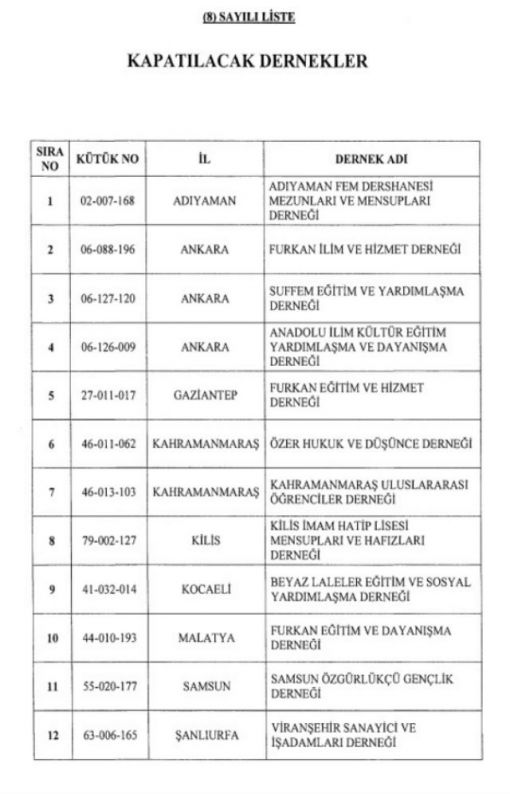 (8) SAYILI LİSTE

KAPATILACAK DERNEKLER

| SIRA NO | KÜTÜK NO | İL | DERNEK ADI |
|---|---|---|---|
| 1 | 02-007-168 | ADIYAMAN | ADIYAMAN FEM DERSHANESİ MEZUNLARI VE MENSUPLARI DERNEĞİ |
| 2 | 06-088-196 | ANKARA | FURKAN İLİM VE HİZMET DERNEĞİ |
| 3 | 06-127-120 | ANKARA | SUFFEM EĞİTİM VE YARDIMLAŞMA DERNEĞİ |
| 4 | 06-126-009 | ANKARA | ANADOLU İLİM KÜLTÜR EĞİTİM YARDIMLAŞMA VE DAYANIŞMA DERNEĞİ |
| 5 | 27-011-017 | GAZİANTEP | FURKAN EĞİTİM VE HİZMET DERNEĞİ |
| 6 | 46-011-062 | KAHRAMANMARAŞ | ÖZER HUKUK VE DÜŞÜNCE DERNEĞİ |
| 7 | 46-013-103 | KAHRAMANMARAŞ | KAHRAMANMARAŞ ULUSLARARASI ÖĞRENCİLER DERNEĞİ |
| 8 | 79-002-127 | KİLİS | KİLİS İMAM HATİP LİSESİ MENSUPLARI VE HAFIZLARI DERNEĞİ |
| 9 | 41-032-014 | KOCAELİ | BEYAZ LALELER EĞİTİM VE SOSYAL YARDIMLAŞMA DERNEĞİ |
| 10 | 44-010-193 | MALATYA | FURKAN EĞİTİM VE DAYANIŞMA DERNEĞİ |
| 11 | 55-020-177 | SAMSUN | SAMSUN ÖZGÜRLÜKÇÜ GENÇLİK DERNEĞİ |
| 12 | 63-006-165 | ŞANLIURFA | VİRANŞEHİR SANAYİCİ VE İŞADAMLARI DERNEĞİ |